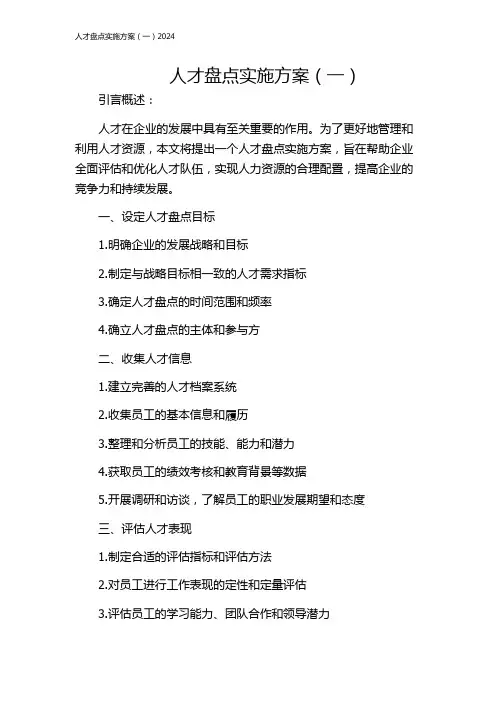 人才盘点实施方案（一）2024

人才盘点实施方案（一）

引言概述：

人才在企业的发展中具有至关重要的作用。为了更好地管理和利用人才资源，本文将提出一个人才盘点实施方案，旨在帮助企业全面评估和优化人才队伍，实现人力资源的合理配置，提高企业的竞争力和持续发展。

一、设定人才盘点目标

1.明确企业的发展战略和目标

2.制定与战略目标相一致的人才需求指标

3.确定人才盘点的时间范围和频率

4.确立人才盘点的主体和参与方

二、收集人才信息

1.建立完善的人才档案系统

2.收集员工的基本信息和履历

3.整理和分析员工的技能、能力和潜力

4.获取员工的绩效考核和教育背景等数据

5.开展调研和访谈，了解员工的职业发展期望和态度

三、评估人才表现

1.制定合适的评估指标和评估方法

2.对员工进行工作表现的定性和定量评估

3.评估员工的学习能力、团队合作和领导潜力